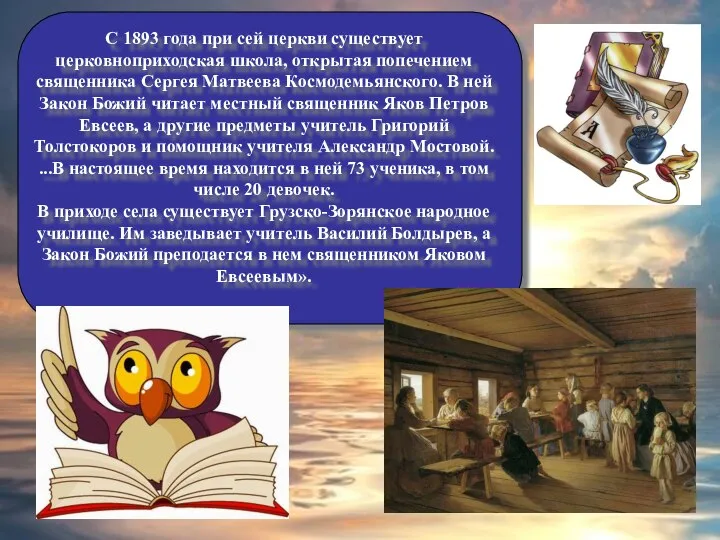 С 1893 года при сей церкви существует церковноприходская школа, открытая попечением священника Сергея Матвеева Космодемьянского. В ней Закон Божий читает местный священник Яков Петров Евсеев, а другие предметы учитель Григорий Толстокоров и помощник учителя Александр Мостовой. ...В настоящее время находится в ней 73 ученика, в том числе 20 девочек.
В приходе села существует Грузско-Зорянское народное училище. Им заведывает учитель Василий Болдырев, а Закон Божий преподается в нем священником Яковом Евсеевым».

А